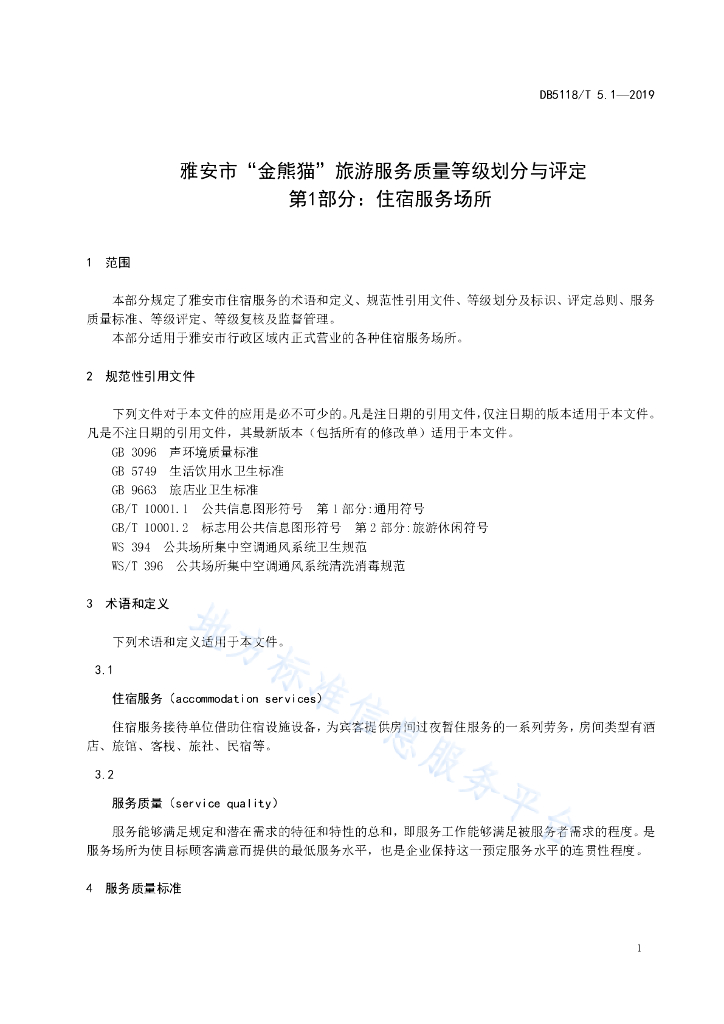 DB5118/T 5.1—2019

雅安市“金熊猫”旅游服务质量等级划分与评定
第1部分：住宿服务场所

1 范围

本部分规定了雅安市住宿服务的术语和定义、规范性引用文件、等级划分及标识、评定总则、服务质量标准、等级评定、等级复核及监督管理。

本部分适用于雅安市行政区域内正式营业的各种住宿服务场所。

2 规范性引用文件

下列文件对于本文件的应用是必不可少的。凡是注日期的引用文件，仅注日期的版本适用于本文件。凡是不注日期的引用文件，其最新版本（包括所有的修改单）适用于本文件。

GB 3096 声环境质量标准

GB 5749 生活饮用水卫生标准

GB 9663 旅店业卫生标准

GB/T 10001.1 公共信息图形符号 第1部分:通用符号

GB/T 10001.2 标志用公共信息图形符号 第2部分:旅游休闲符号

WS 394 公共场所集中空调通风系统卫生规范

WS/T 396 公共场所集中空调通风系统清洗消毒规范

3 术语和定义

下列术语和定义适用于本文件。

3.1

住宿服务（accommodation services）

住宿服务接待单位借助住宿设施设备，为宾客提供房间过夜暂住服务的一系列劳务，房间类型有酒店、旅馆、客栈、旅社、民宿等。

3.2

服务质量（service quality）

服务能够满足规定和潜在需求的特征和特性的总和，即服务工作能够满足被服务者需求的程度。是服务场所为使目标顾客满意而提供的最低服务水平，也是企业保持这一预定服务水平的连贯性程度。

4 服务质量标准

1

地方标准信息服务平台